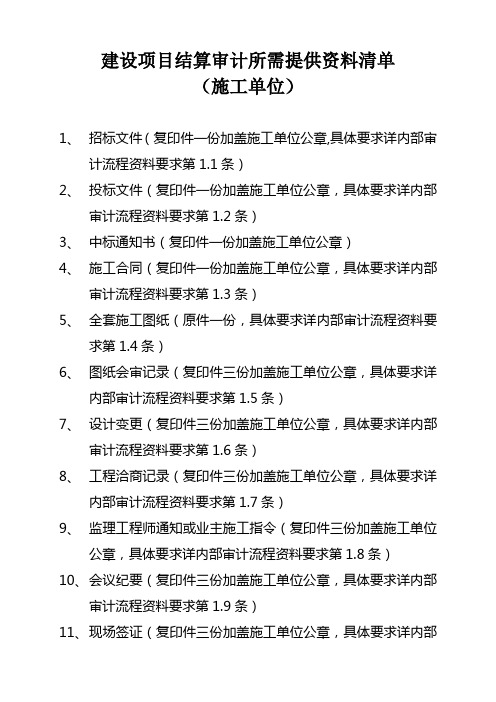 建设项目结算审计所需提供资料清单
（施工单位）

1、 招标文件（复印件一份加盖施工单位公章,具体要求详内部审计流程资料要求第 1.1 条）

2、 投标文件（复印件一份加盖施工单位公章，具体要求详内部审计流程资料要求第 1.2 条）

3、 中标通知书（复印件一份加盖施工单位公章）

4、 施工合同（复印件一份加盖施工单位公章，具体要求详内部审计流程资料要求第 1.3 条）

5、 全套施工图纸（原件一份，具体要求详内部审计流程资料要求第 1.4 条）

6、 图纸会审记录（复印件三份加盖施工单位公章，具体要求详内部审计流程资料要求第 1.5 条）

7、 设计变更（复印件三份加盖施工单位公章，具体要求详内部审计流程资料要求第 1.6 条）

8、 工程洽商记录（复印件三份加盖施工单位公章，具体要求详内部审计流程资料要求第 1.7 条）

9、 监理工程师通知或业主施工指令（复印件三份加盖施工单位公章，具体要求详内部审计流程资料要求第 1.8 条）

10、会议纪要（复印件三份加盖施工单位公章，具体要求详内部审计流程资料要求第 1.9 条）

11、现场签证（复印件三份加盖施工单位公章，具体要求详内部